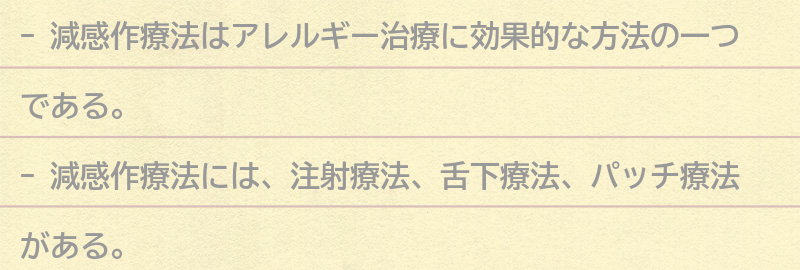 - 減感作療法はアレルギー治療に効果的な方法の一つである。

- 減感作療法には、注射療法、舌下療法、パッチ療法がある。